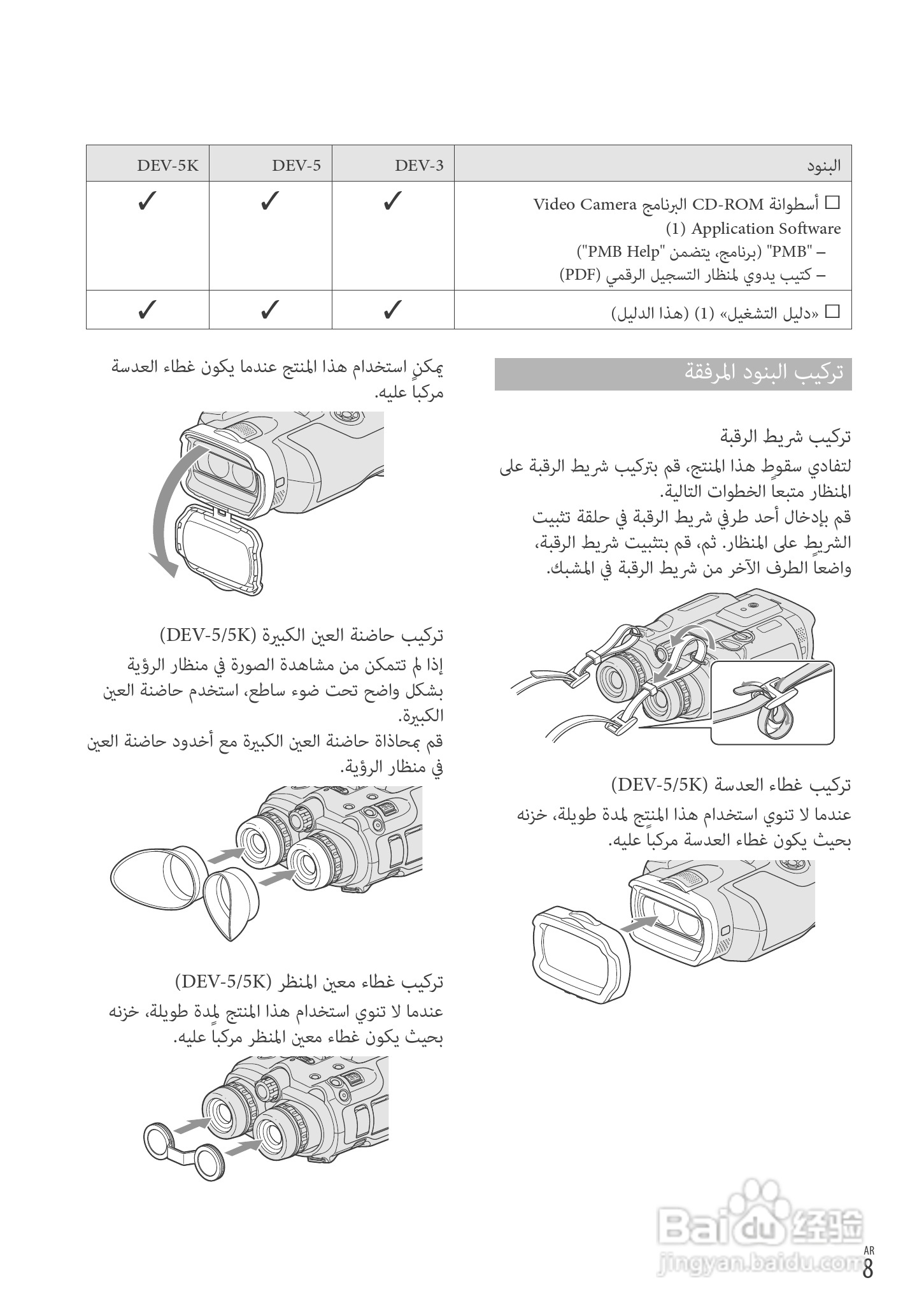 | البنود | DEV-3 | DEV-5 | DEV-5K |
|---|---|---|---|
| ☐ أسطوانة CD-ROM البرنامج Video Camera Application Software (1) – "PMB" (برنامج، يتضمن "PMB Help") – كتيب يدوي لمنظار التسجيل الرقمي (PDF) | ✓ | ✓ | ✓ |
| ☐ «دليل التشغيل» (1) (هذا الدليل) | ✓ | ✓ | ✓ |

تركيب البنود المرفقة

تركيب شريط الرقبة
لتفادي سقوط هذا المنتج، قم بتركيب شريط الرقبة على المنظار متبعاً الخطوات التالية.
قم بإدخال أحد طرفي شريط الرقبة في حلقة تثبيت الشريط على المنظار. ثم، قم بتثبيت شريط الرقبة، واضعاً الطرف الآخر من شريط الرقبة في المشبك.

تركيب غطاء العدسة (DEV-5/5K)
عندما لا تنوي استخدام هذا المنتج لمدة طويلة، خزنه بحيث يكون غطاء العدسة مركباً عليه.

يمكن استخدام هذا المنتج عندما يكون غطاء العدسة مركباً عليه.

تركيب حاضنة العين الكبيرة (DEV-5/5K)
إذا لم تتمكن من مشاهدة الصورة في منظار الرؤية بشكل واضح تحت ضوء ساطع، استخدم حاضنة العين الكبيرة.
قم بمحاذاة حاضنة العين الكبيرة مع أخدود حاضنة العين في منظار الرؤية.

تركيب غطاء معين المنظر (DEV-5/5K)
عندما لا تنوي استخدام هذا المنتج لمدة طويلة، خزنه بحيث يكون غطاء معين المنظر مركباً عليه.

Baidu 经验
jingyan.baidu.com

AR
8